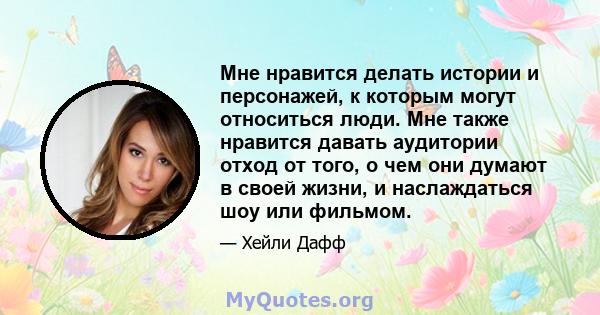 Мне нравится делать истории и персонажей, к которым могут относиться люди. Мне также нравится давать аудитории отход от того, о чем они думают в своей жизни, и наслаждаться шоу или фильмом.

— Хейли Дафф

MyQuotes.org